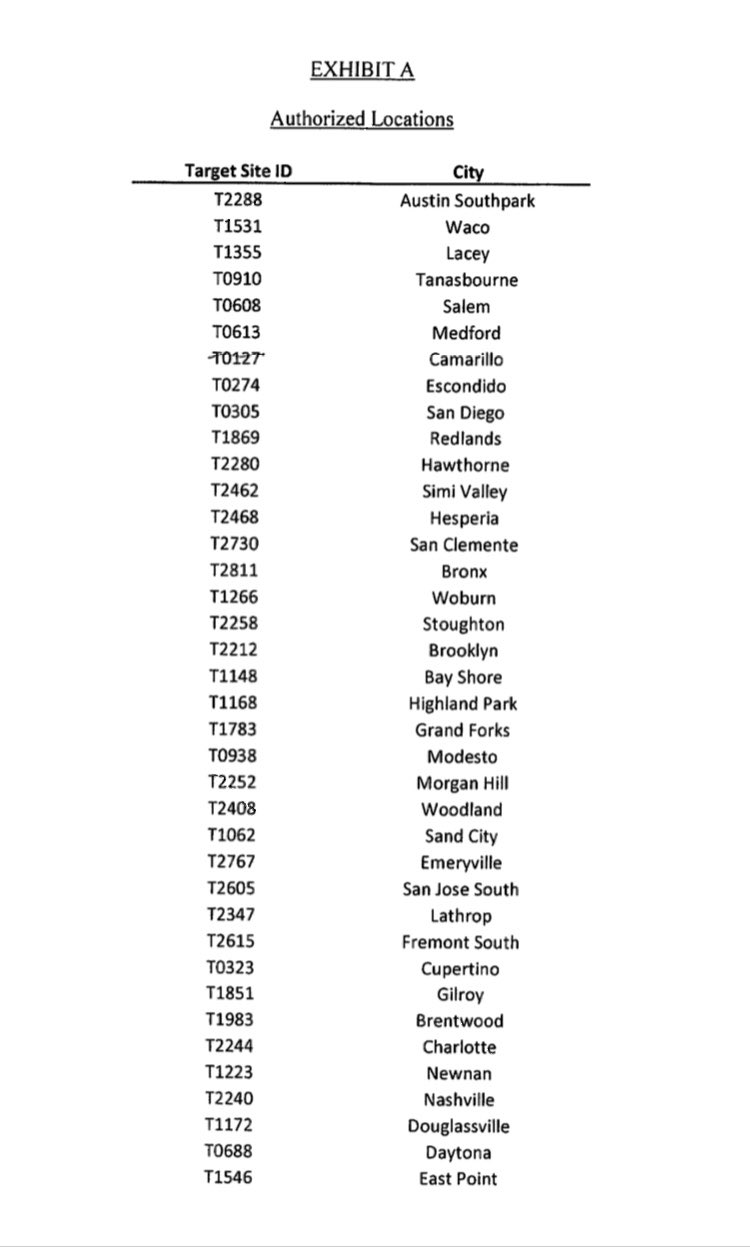 EXHIBIT A

Authorized Locations

| Target Site ID | City |
|---|---|
| T2288 | Austin Southpark |
| T1531 | Waco |
| T1355 | Lacey |
| T0910 | Tanasbourne |
| T0608 | Salem |
| T0613 | Medford |
| T0127 | Camarillo |
| T0274 | Escondido |
| T0305 | San Diego |
| T1869 | Redlands |
| T2280 | Hawthorne |
| T2462 | Simi Valley |
| T2468 | Hesperia |
| T2730 | San Clemente |
| T2811 | Bronx |
| T1266 | Woburn |
| T2258 | Stoughton |
| T2212 | Brooklyn |
| T1148 | Bay Shore |
| T1168 | Highland Park |
| T1783 | Grand Forks |
| T0938 | Modesto |
| T2252 | Morgan Hill |
| T2408 | Woodland |
| T1062 | Sand City |
| T2767 | Emeryville |
| T2605 | San Jose South |
| T2347 | Lathrop |
| T2615 | Fremont South |
| T0323 | Cupertino |
| T1851 | Gilroy |
| T1983 | Brentwood |
| T2244 | Charlotte |
| T1223 | Newnan |
| T2240 | Nashville |
| T1172 | Douglassville |
| T0688 | Daytona |
| T1546 | East Point |